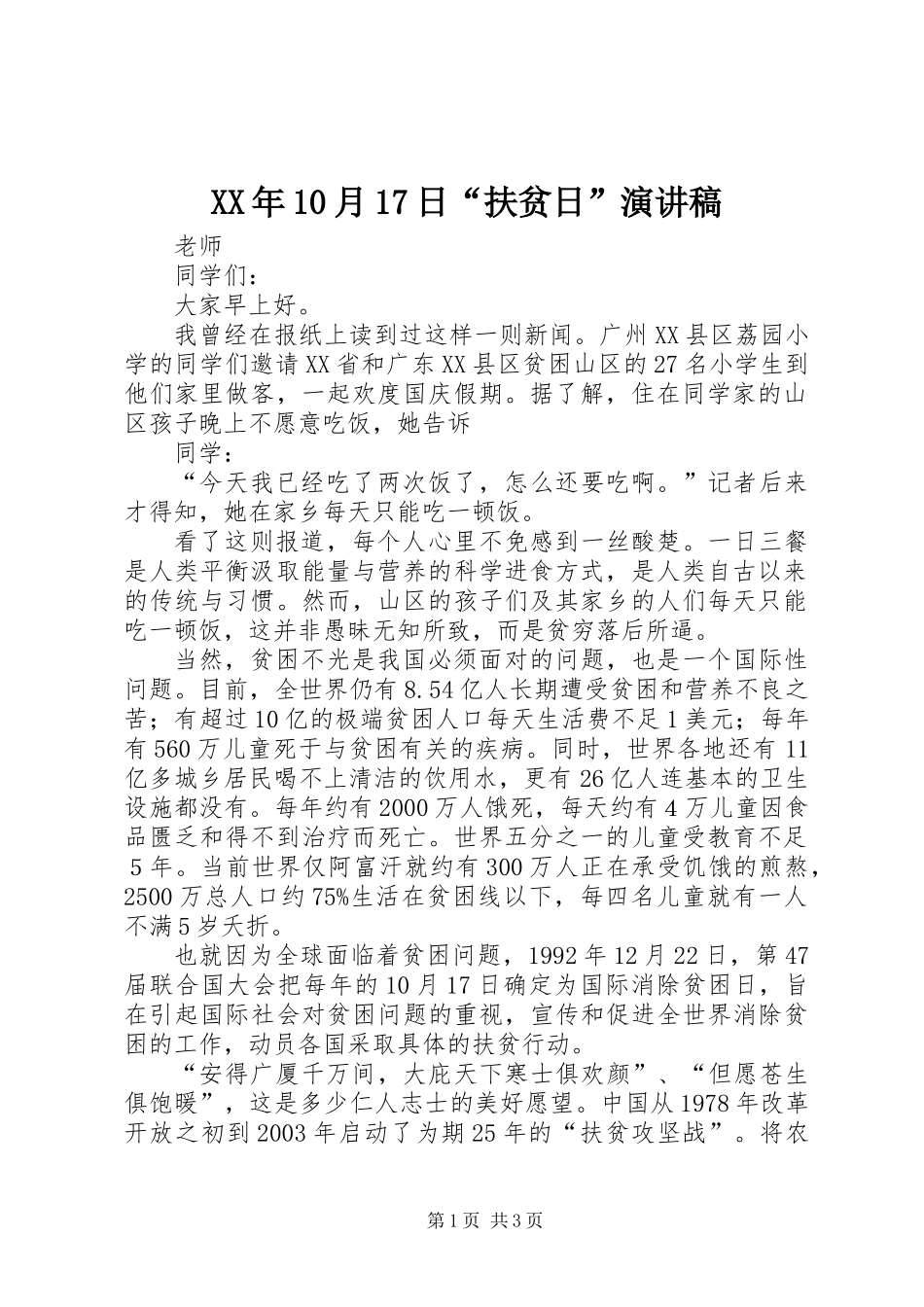 XX年10月17日“扶贫日”演讲稿

老师

同学们：

大家早上好。

我曾经在报纸上读到过这样一则新闻。广州XX县区荔园小学的同学们邀请XX省和广东XX县区贫困山区的27名小学生到他们家里做客，一起欢度国庆假期。据了解，住在同学家的山区孩子晚上不愿意吃饭，她告诉

同学：

“今天我已经吃了两次饭了，怎么还要吃啊。”记者后来才得知，她在家乡每天只能吃一顿饭。

看了这则报道，每个人心里不免感到一丝酸楚。一日三餐是人类平衡汲取能量与营养的科学进食方式，是人类自古以来的传统与习惯。然而，山区的孩子们及其家乡的人们每天只能吃一顿饭，这并非愚昧无知所致，而是贫穷落后所逼。

当然，贫困不光是我国必须面对的问题，也是一个国际性问题。目前，全世界仍有8.54亿人长期遭受贫困和营养不良之苦；有超过10亿的极端贫困人口每天生活费不足1美元；每年有560万儿童死于与贫困有关的疾病。同时，世界各地还有11亿多城乡居民喝不上清洁的饮用水，更有26亿人连基本的卫生设施都没有。每年约有2000万人饿死，每天约有4万儿童因食品匮乏和得不到治疗而死亡。世界五分之一的儿童受教育不足5年。当前世界仅阿富汗就约有300万人正在承受饥饿的煎熬，2500万总人口约75%生活在贫困线以下，每四名儿童就有一人不满5岁夭折。

也就因为全球面临着贫困问题，1992年12月22日，第47届联合国大会把每年的10月17日确定为国际消除贫困日，旨在引起国际社会对贫困问题的重视，宣传和促进全世界消除贫困的工作，动员各国采取具体的扶贫行动。

“安得广厦千万间，大庇天下寒士俱欢颜”、“但愿苍生俱饱暖”，这是多少仁人志士的美好愿望。中国从1978年改革开放之初到2003年启动了为期25年的“扶贫攻坚战”。将农

第1页 共3页